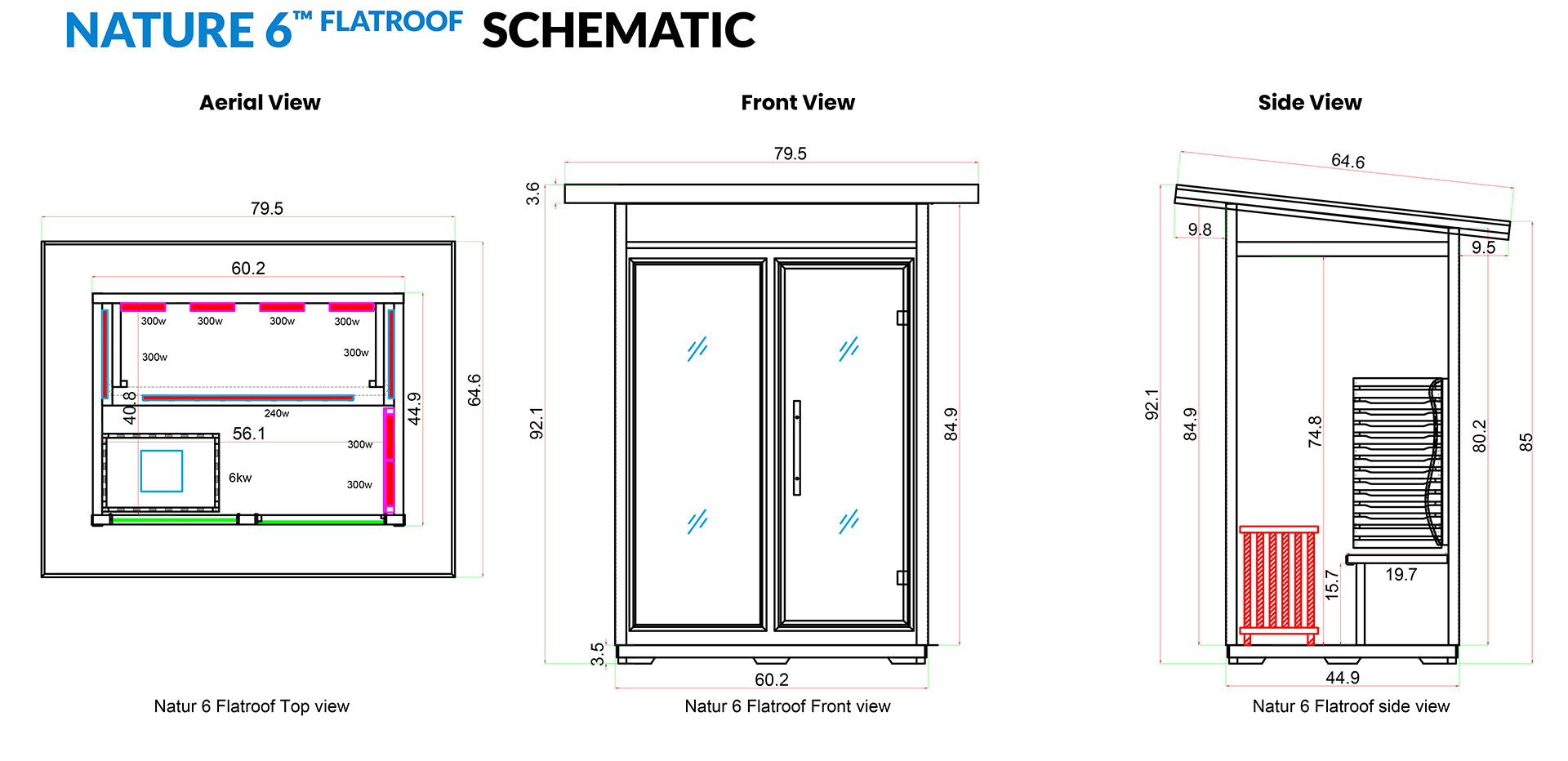 NATURE 6™ FLATROOF SCHEMATIC

Aerial View

79.5

60.2

300w 300w 300w 300w

300w 300w

40.8

240w

44.9

64.6

56.1

300w

6kw

300w

Natur 6 Flatroof Top view

Front View

79.5

3.6

92.1

84.9

3.5

60.2

Natur 6 Flatroof Front view

Side View

64.6

9.8

9.5

92.1

84.9

74.8

80.2

85

15.7

19.7

44.9

Natur 6 Flatroof side view